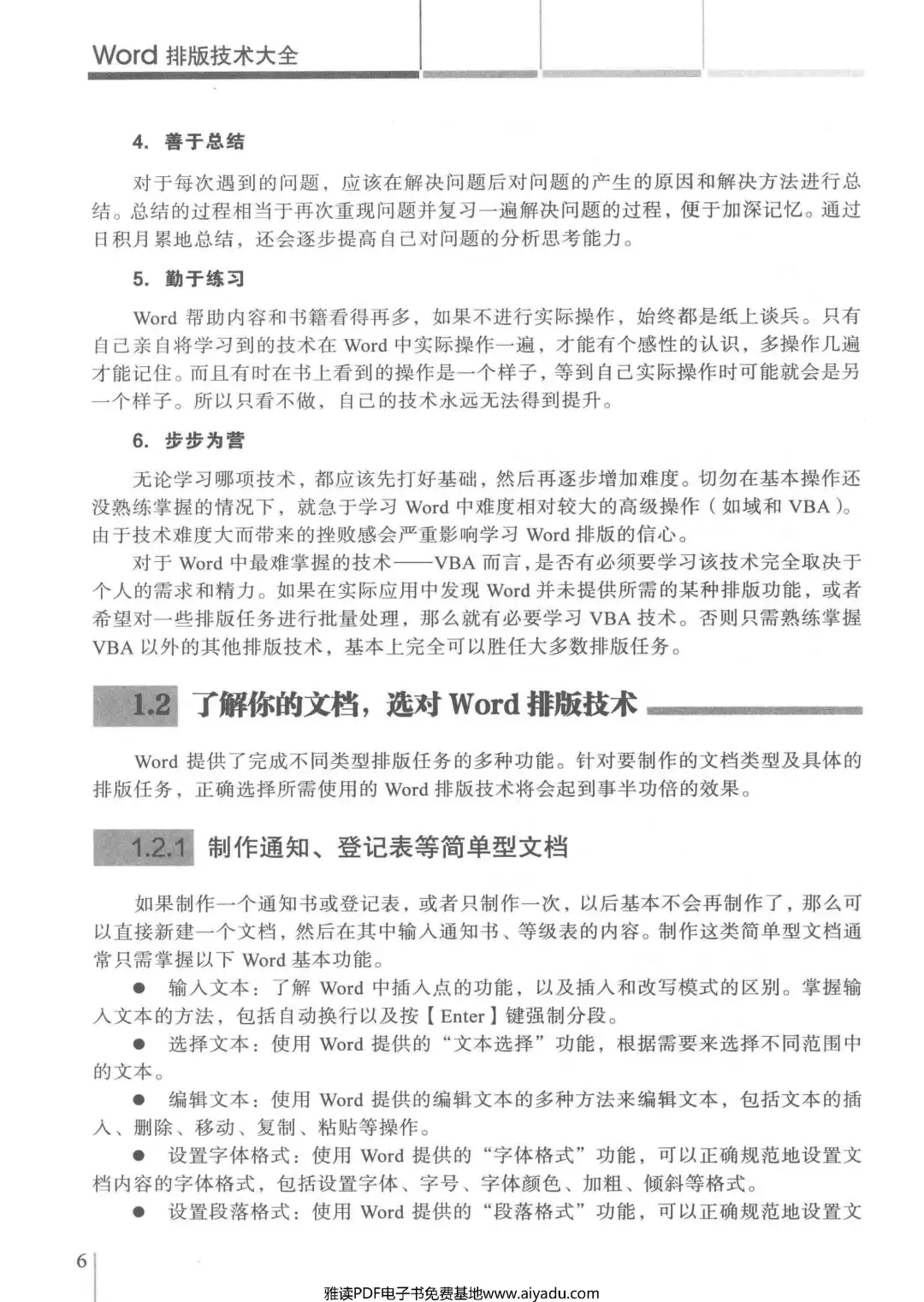 Word 排版技术大全

4. 善于总结

对于每次遇到的问题，应该在解决问题后对问题的产生的原因和解决方法进行总结。总结的过程相当于再次重现问题并复习一遍解决问题的过程，便于加深记忆。通过日积月累地总结，还会逐步提高自己对问题的分析思考能力。

5. 勤于练习

Word 帮助内容和书籍看得再多，如果不进行实际操作，始终都是纸上谈兵。只有自己亲自将学习到的技术在 Word 中实际操作一遍，才能有个感性的认识，多操作几遍才能记住。而且有时在书上看到的操作是一个样子，等到自己实际操作时可能就会是另一个样子。所以只看不做，自己的技术永远无法得到提升。

6. 步步为营

无论学习哪项技术，都应该先打好基础，然后再逐步增加难度。切勿在基本操作还没熟练掌握的情况下，就急于学习 Word 中难度相对较大的高级操作（如域和 VBA）。由于技术难度大而带来的挫败感会严重影响学习 Word 排版的信心。

对于 Word 中最难掌握的技术——VBA 而言，是否有必须要学习该技术完全取决于个人的需求和精力。如果在实际应用中发现 Word 并未提供所需的某种排版功能，或者希望对一些排版任务进行批量处理，那么就有必要学习 VBA 技术。否则只需熟练掌握 VBA 以外的其他排版技术，基本上完全可以胜任大多数排版任务。

1.2 了解你的文档，选对 Word 排版技术

Word 提供了完成不同类型排版任务的多种功能。针对要制作的文档类型及具体的排版任务，正确选择所需使用的 Word 排版技术将会起到事半功倍的效果。

1.2.1 制作通知、登记表等简单型文档

如果制作一个通知书或登记表，或者只制作一次，以后基本不会再制作了，那么可以直接新建一个文档，然后在其中输入通知书、等级表的内容。制作这类简单型文档通常只需掌握以下 Word 基本功能。

● 输入文本：了解 Word 中插入点的功能，以及插入和改写模式的区别。掌握输入文本的方法，包括自动换行以及按【Enter】键强制分段。

● 选择文本：使用 Word 提供的“文本选择”功能，根据需要来选择不同范围中的文本。

● 编辑文本：使用 Word 提供的编辑文本的多种方法来编辑文本，包括文本的插入、删除、移动、复制、粘贴等操作。

● 设置字体格式：使用 Word 提供的“字体格式”功能，可以正确规范地设置文档内容的字体格式，包括设置字体、字号、字体颜色、加粗、倾斜等格式。

● 设置段落格式：使用 Word 提供的“段落格式”功能，可以正确规范地设置文

6

雅读PDF电子书免费基地www.aiyadu.com